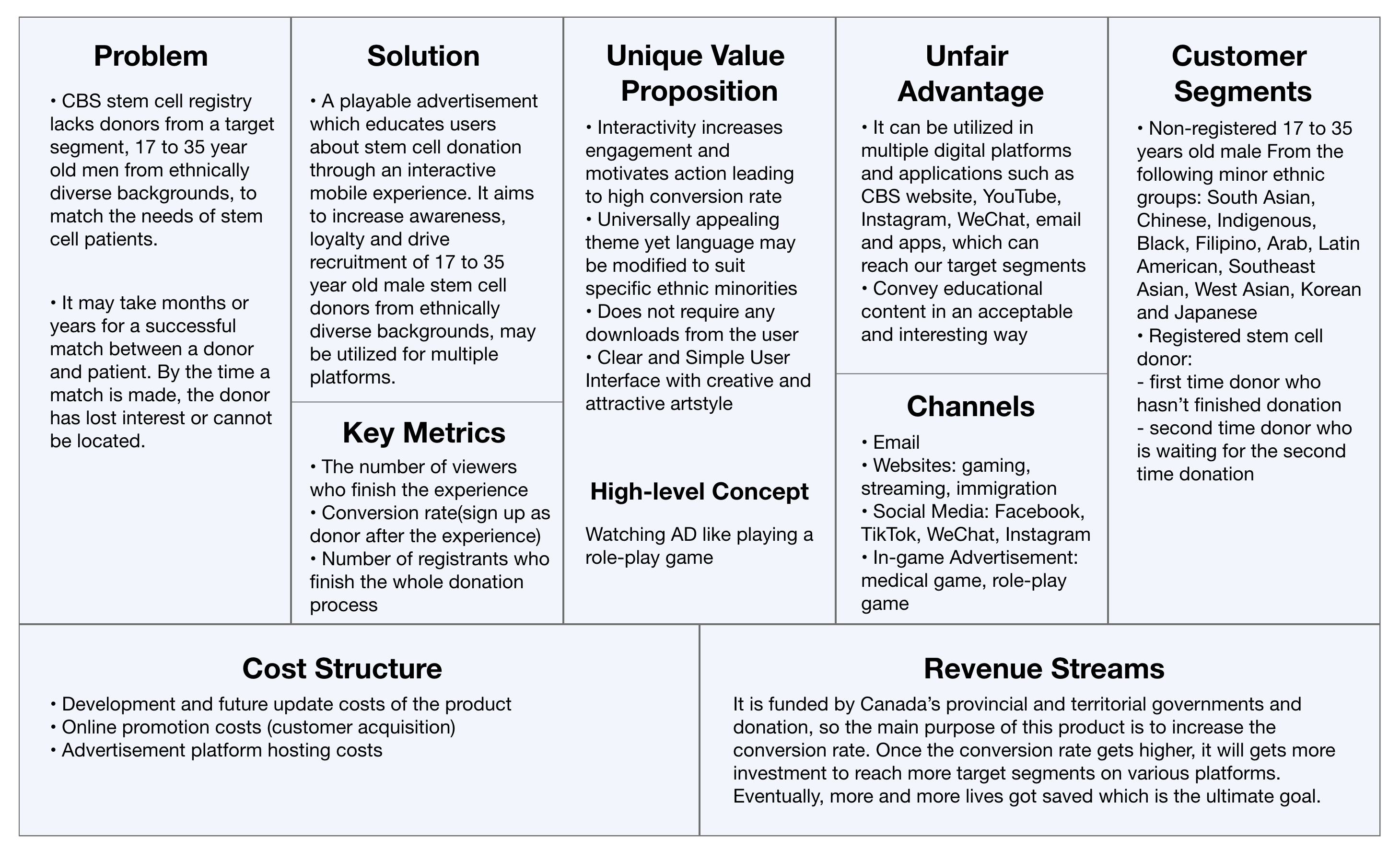 Problem

• CBS stem cell registry lacks donors from a target segment, 17 to 35 year old men from ethnically diverse backgrounds, to match the needs of stem cell patients.

• It may take months or years for a successful match between a donor and patient. By the time a match is made, the donor has lost interest or cannot be located.

Solution

• A playable advertisement which educates users about stem cell donation through an interactive mobile experience. It aims to increase awareness, loyalty and drive recruitment of 17 to 35 year old male stem cell donors from ethnically diverse backgrounds, may be utilized for multiple platforms.

Key Metrics

• The number of viewers who finish the experience
• Conversion rate(sign up as donor after the experience)
• Number of registrants who finish the whole donation process

Unique Value Proposition

• Interactivity increases engagement and motivates action leading to high conversion rate
• Universally appealing theme yet language may be modified to suit specific ethnic minorities
• Does not require any downloads from the user
• Clear and Simple User Interface with creative and attractive artstyle

High-level Concept

Watching AD like playing a role-play game

Unfair Advantage

• It can be utilized in multiple digital platforms and applications such as CBS website, YouTube, Instagram, WeChat, email and apps, which can reach our target segments
• Convey educational content in an acceptable and interesting way

Channels

• Email
• Websites: gaming, streaming, immigration
• Social Media: Facebook, TikTok, WeChat, Instagram
• In-game Advertisement: medical game, role-play game

Customer Segments

• Non-registered 17 to 35 years old male From the following minor ethnic groups: South Asian, Chinese, Indigenous, Black, Filipino, Arab, Latin American, Southeast Asian, West Asian, Korean and Japanese
• Registered stem cell donor:
- first time donor who hasn't finished donation
- second time donor who is waiting for the second time donation

Cost Structure

• Development and future update costs of the product
• Online promotion costs (customer acquisition)
• Advertisement platform hosting costs

Revenue Streams

It is funded by Canada's provincial and territorial governments and donation, so the main purpose of this product is to increase the conversion rate. Once the conversion rate gets higher, it will gets more investment to reach more target segments on various platforms. Eventually, more and more lives got saved which is the ultimate goal.